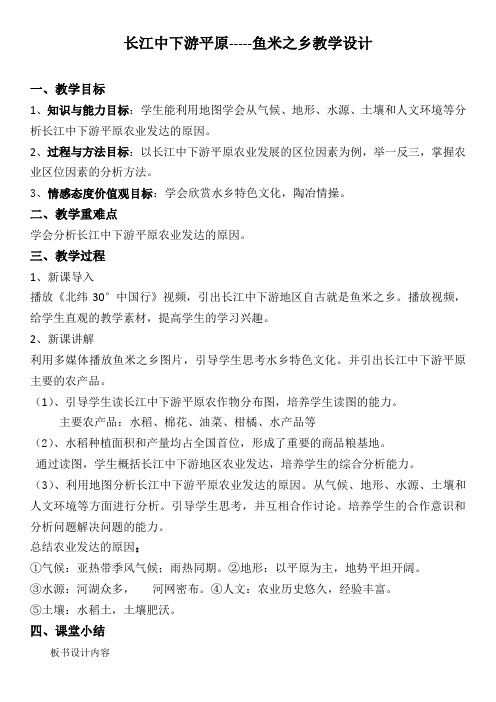 长江中下游平原-----鱼米之乡教学设计

一、教学目标

1、知识与能力目标：学生能利用地图学会从气候、地形、水源、土壤和人文环境等分析长江中下游平原农业发达的原因。

2、过程与方法目标：以长江中下游平原农业发展的区位因素为例，举一反三，掌握农业区位因素的分析方法。

3、情感态度价值观目标：学会欣赏水乡特色文化，陶冶情操。

二、教学重难点

学会分析长江中下游平原农业发达的原因。

三、教学过程

1、新课导入

播放《北纬 30° 中国行》视频，引出长江中下游地区自古就是鱼米之乡。播放视频，给学生直观的教学素材，提高学生的学习兴趣。

2、新课讲解

利用多媒体播放鱼米之乡图片，引导学生思考水乡特色文化。并引出长江中下游平原主要的农产品。

（1）、引导学生读长江中下游平原农作物分布图，培养学生读图的能力。

主要农产品：水稻、棉花、油菜、柑橘、水产品等

（2）、水稻种植面积和产量均占全国首位，形成了重要的商品粮基地。

通过读图，学生概括长江中下游地区农业发达，培养学生的综合分析能力。

（3）、利用地图分析长江中下游平原农业发达的原因。从气候、地形、水源、土壤和人文环境等方面进行分析。引导学生思考，并互相合作讨论。培养学生的合作意识和分析问题解决问题的能力。

总结农业发达的原因：

①气候：亚热带季风气候；雨热同期。②地形：以平原为主，地势平坦开阔。

③水源：河湖众多，　河网密布。④人文：农业历史悠久，经验丰富。

⑤土壤：水稻土，土壤肥沃。

四、课堂小结

板书设计内容